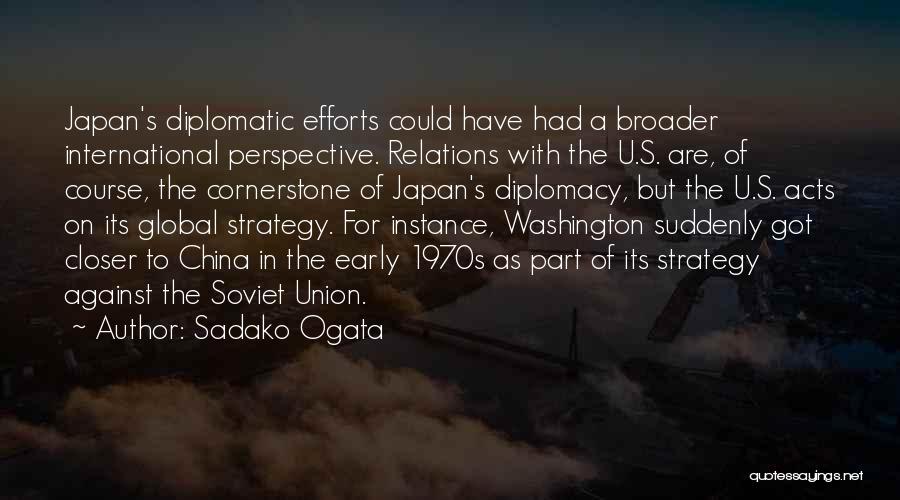 Japan's diplomatic efforts could have had a broader international perspective. Relations with the U.S. are, of course, the cornerstone of Japan's diplomacy, but the U.S. acts on its global strategy. For instance, Washington suddenly got closer to China in the early 1970s as part of its strategy against the Soviet Union.

~ Author: Sadako Ogata

quotessayings.net